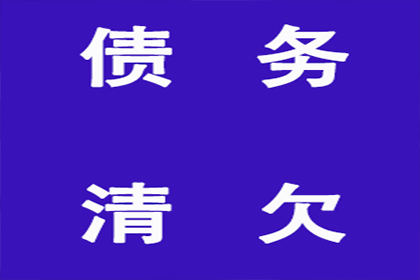 债 务

清 欠